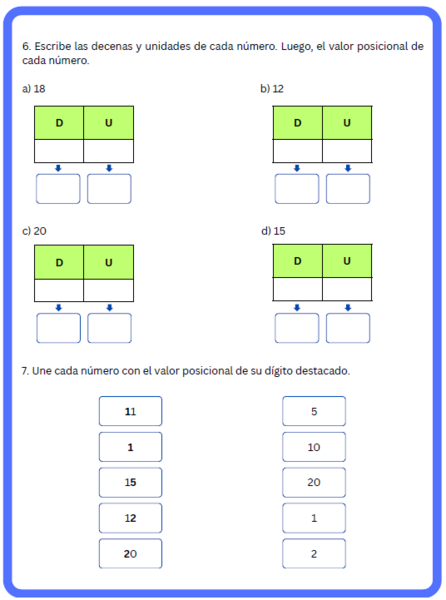 6. Escribe las decenas y unidades de cada número. Luego, el valor posicional de cada número.

a) 18

| D | U |
|---|---|
| | |

b) 12

| D | U |
|---|---|
| | |

c) 20

| D | U |
|---|---|
| | |

d) 15

| D | U |
|---|---|
| | |

7. Une cada número con el valor posicional de su dígito destacado.

11

1

15

12

20

5

10

20

1

2